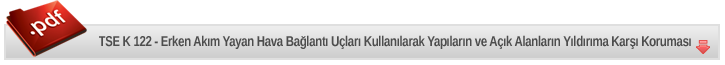 .pdf

TSE K 122 - Erken Akım Yayan Hava Bağlantı Uçları Kullanılarak Yapıların ve Açık Alanların Yıldırıma Karşı Koruması